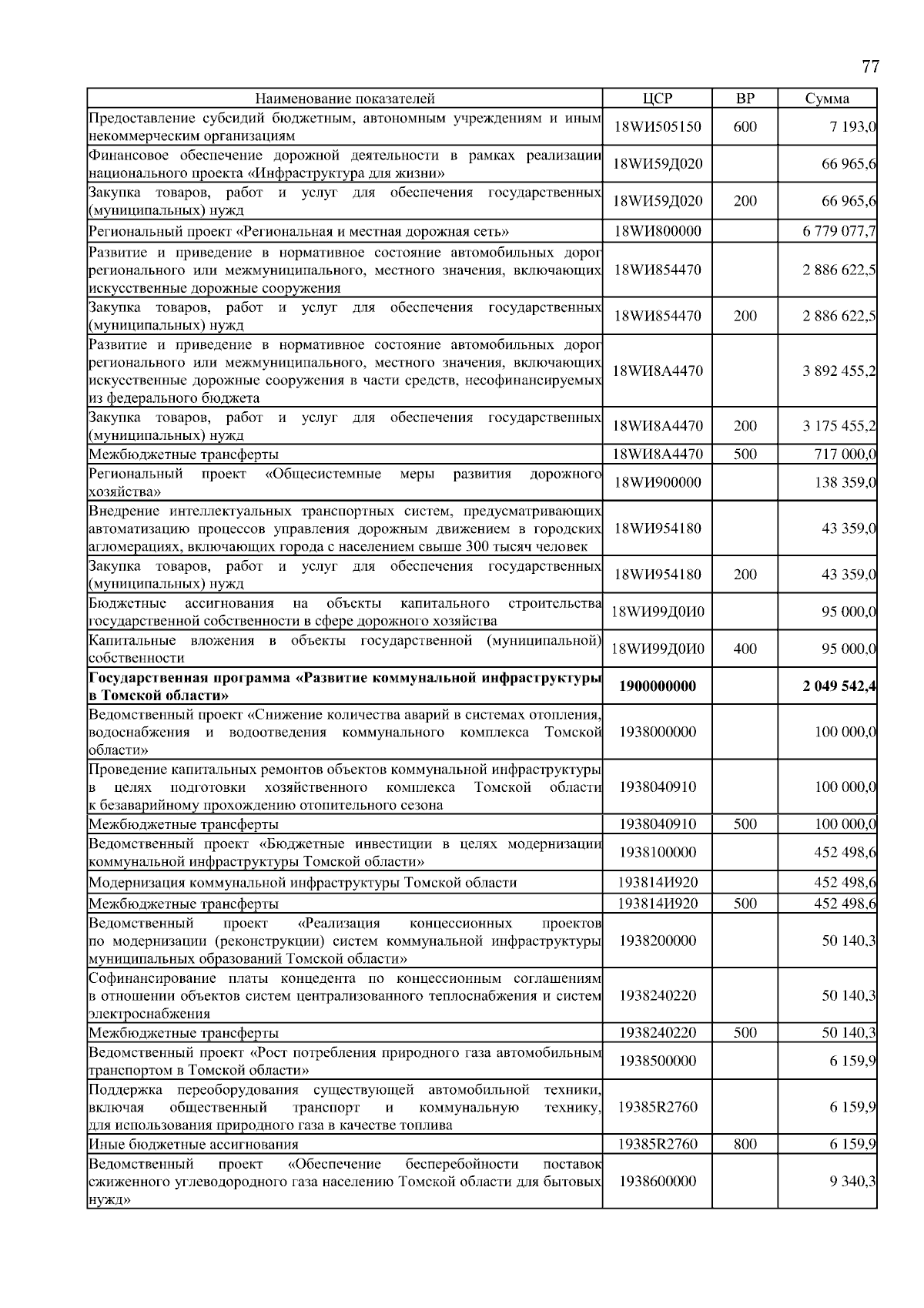 77

| Наименование показателей | ЦСР | ВР | Сумма |
|---|---|---|---|
| Предоставление субсидий бюджетным, автономным учреждениям и иным некоммерческим организациям | 18WИ505150 | 600 | 7 193,0 |
| Финансовое обеспечение дорожной деятельности в рамках реализации национального проекта «Инфраструктура для жизни» | 18WИ59Д020 | | 66 965,6 |
| Закупка товаров, работ и услуг для обеспечения государственных (муниципальных) нужд | 18WИ59Д020 | 200 | 66 965,6 |
| Региональный проект «Региональная и местная дорожная сеть» | 18WИ800000 | | 6 779 077,7 |
| Развитие и приведение в нормативное состояние автомобильных дорог регионального или межмуниципального, местного значения, включающих искусственные дорожные сооружения | 18WИ854470 | | 2 886 622,5 |
| Закупка товаров, работ и услуг для обеспечения государственных (муниципальных) нужд | 18WИ854470 | 200 | 2 886 622,5 |
| Развитие и приведение в нормативное состояние автомобильных дорог регионального или межмуниципального, местного значения, включающих искусственные дорожные сооружения в части средств, несофинансируемых из федерального бюджета | 18WИ8А4470 | | 3 892 455,2 |
| Закупка товаров, работ и услуг для обеспечения государственных (муниципальных) нужд | 18WИ8А4470 | 200 | 3 175 455,2 |
| Межбюджетные трансферты | 18WИ8А4470 | 500 | 717 000,0 |
| Региональный проект «Общесистемные меры развития дорожного хозяйства» | 18WИ900000 | | 138 359,0 |
| Внедрение интеллектуальных транспортных систем, предусматривающих автоматизацию процессов управления дорожным движением в городских агломерациях, включающих города с населением свыше 300 тысяч человек | 18WИ954180 | | 43 359,0 |
| Закупка товаров, работ и услуг для обеспечения государственных (муниципальных) нужд | 18WИ954180 | 200 | 43 359,0 |
| Бюджетные ассигнования на объекты капитального строительства государственной собственности в сфере дорожного хозяйства | 18WИ99Д0И0 | | 95 000,0 |
| Капитальные вложения в объекты государственной (муниципальной) собственности | 18WИ99Д0И0 | 400 | 95 000,0 |
| **Государственная программа «Развитие коммунальной инфраструктуры в Томской области»** | **1900000000** | | **2 049 542,4** |
| Ведомственный проект «Снижение количества аварий в системах отопления, водоснабжения и водоотведения коммунального комплекса Томской области» | 1938000000 | | 100 000,0 |
| Проведение капитальных ремонтов объектов коммунальной инфраструктуры в целях подготовки хозяйственного комплекса Томской области к безаварийному прохождению отопительного сезона | 1938040910 | | 100 000,0 |
| Межбюджетные трансферты | 1938040910 | 500 | 100 000,0 |
| Ведомственный проект «Бюджетные инвестиции в целях модернизации коммунальной инфраструктуры Томской области» | 1938100000 | | 452 498,6 |
| Модернизация коммунальной инфраструктуры Томской области | 193814И920 | | 452 498,6 |
| Межбюджетные трансферты | 193814И920 | 500 | 452 498,6 |
| Ведомственный проект «Реализация концессионных проектов по модернизации (реконструкции) систем коммунальной инфраструктуры муниципальных образований Томской области» | 1938200000 | | 50 140,3 |
| Софинансирование платы концедента по концессионным соглашениям в отношении объектов систем централизованного теплоснабжения и систем электроснабжения | 1938240220 | | 50 140,3 |
| Межбюджетные трансферты | 1938240220 | 500 | 50 140,3 |
| Ведомственный проект «Рост потребления природного газа автомобильным транспортом в Томской области» | 1938500000 | | 6 159,9 |
| Поддержка переоборудования существующей автомобильной техники, включая общественный транспорт и коммунальную технику, для использования природного газа в качестве топлива | 19385R2760 | | 6 159,9 |
| Иные бюджетные ассигнования | 19385R2760 | 800 | 6 159,9 |
| Ведомственный проект «Обеспечение бесперебойности поставок сжиженного углеводородного газа населению Томской области для бытовых нужд» | 1938600000 | | 9 340,3 |